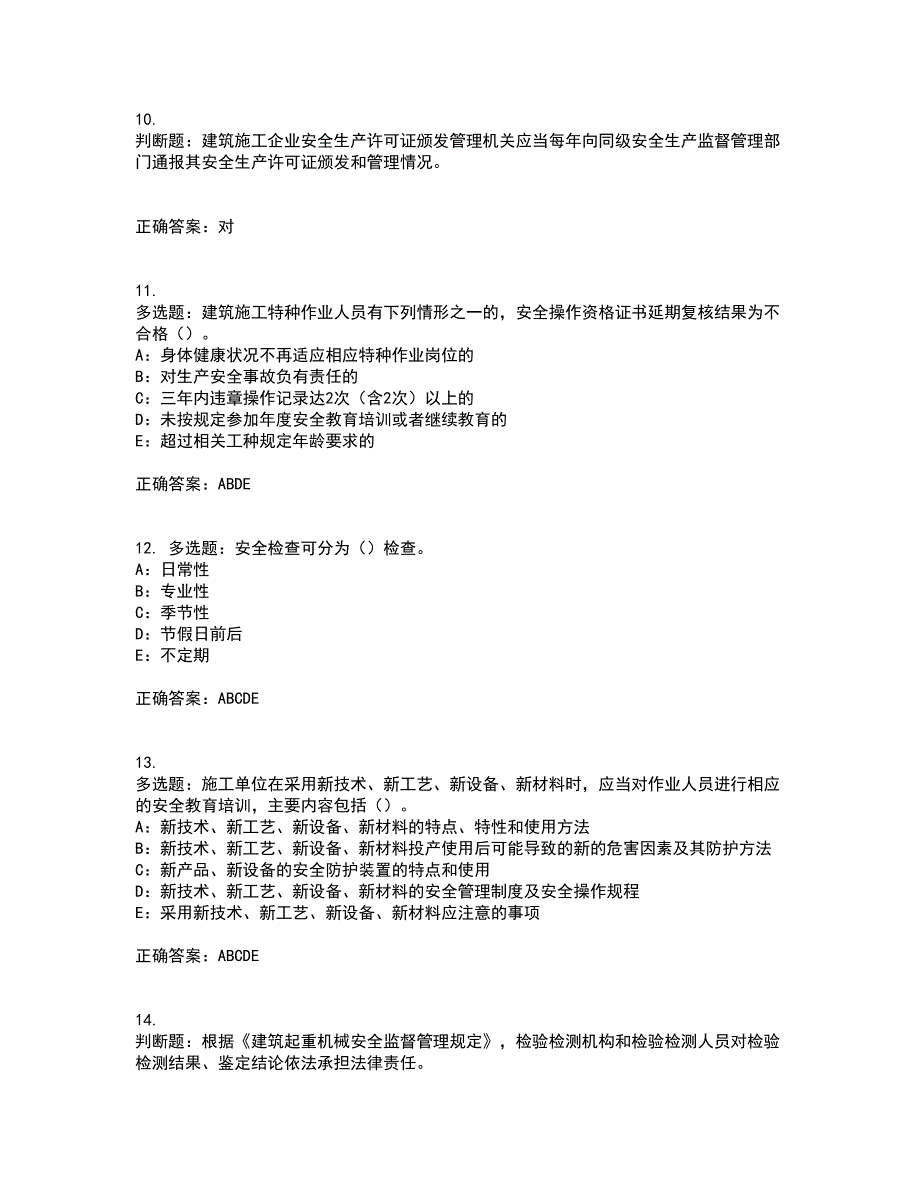 10.
判断题：建筑施工企业安全生产许可证颁发管理机关应当每年向同级安全生产监督管理部门通报其安全生产许可证颁发和管理情况。

正确答案：对

11.
多选题：建筑施工特种作业人员有下列情形之一的，安全操作资格证书延期复核结果为不合格（）。
A：身体健康状况不再适应相应特种作业岗位的
B：对生产安全事故负有责任的
C：三年内违章操作记录达2次（含2次）以上的
D：未按规定参加年度安全教育培训或者继续教育的
E：超过相关工种规定年龄要求的

正确答案：ABDE

12. 多选题：安全检查可分为（）检查。
A：日常性
B：专业性
C：季节性
D：节假日前后
E：不定期

正确答案：ABCDE

13.
多选题：施工单位在采用新技术、新工艺、新设备、新材料时，应当对作业人员进行相应的安全教育培训，主要内容包括（）。
A：新技术、新工艺、新设备、新材料的特点、特性和使用方法
B：新技术、新工艺、新设备、新材料投产使用后可能导致的新的危害因素及其防护方法
C：新产品、新设备的安全防护装置的特点和使用
D：新技术、新工艺、新设备、新材料的安全管理制度及安全操作规程
E：采用新技术、新工艺、新设备、新材料应注意的事项

正确答案：ABCDE

14.
判断题：根据《建筑起重机械安全监督管理规定》，检验检测机构和检验检测人员对检验检测结果、鉴定结论依法承担法律责任。